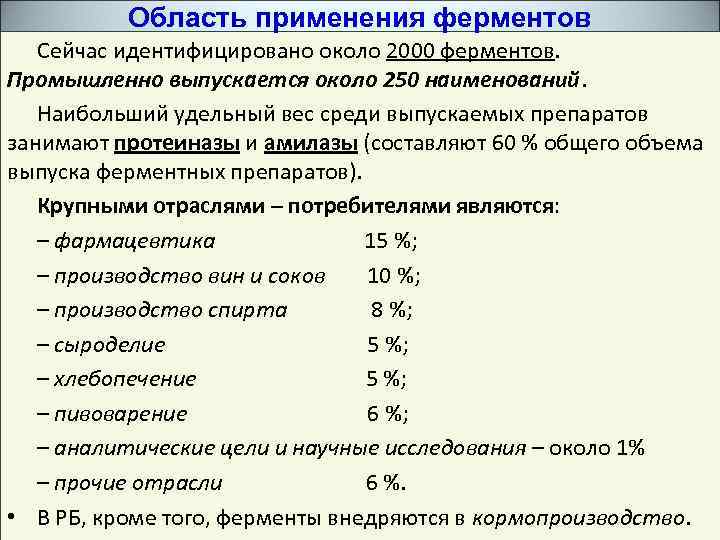 Область применения ферментов

Сейчас идентифицировано около 2000 ферментов. Промышленно выпускается около 250 наименований.

Наибольший удельный вес среди выпускаемых препаратов занимают протеиназы и амилазы (составляют 60 % общего объема выпуска ферментных препаратов).

Крупными отраслями – потребителями являются:

– фармацевтика 15 %;

– производство вин и соков 10 %;

– производство спирта 8 %;

– сыроделие 5 %;

– хлебопечение 5 %;

– пивоварение 6 %;

– аналитические цели и научные исследования – около 1%

– прочие отрасли 6 %.

• В РБ, кроме того, ферменты внедряются в кормопроизводство.